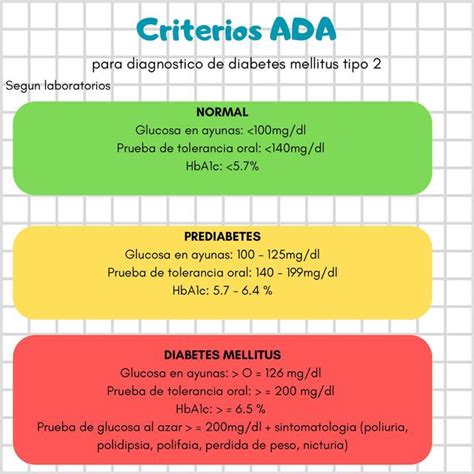 Criterios ADA

para diagnostico de diabetes mellitus tipo 2

Segun laboratorios

NORMAL
Glucosa en ayunas: <100mg/dl
Prueba de tolerancia oral: <140mg/dl
HbA1c: <5.7%

PREDIABETES
Glucosa en ayunas: 100 - 125mg/dl
Prueba de tolerancia oral: 140 - 199mg/dl
HbA1c: 5.7 - 6.4 %

DIABETES MELLITUS
Glucosa en ayunas: > O = 126 mg/dl
Prueba de tolerancia oral: > = 200 mg/dl
HbA1c: > = 6.5 %
Prueba de glucosa al azar > = 200mg/dl + sintomatologia (poliuria, polidipsia, polifaia, perdida de peso, nicturia)